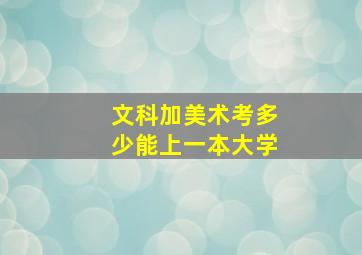 文科加美术考多少能上一本大学